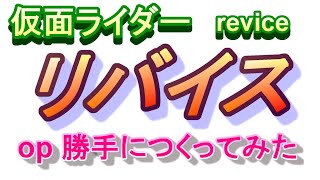 仮面ライダー revice

リバイス

op 勝手につくってみた